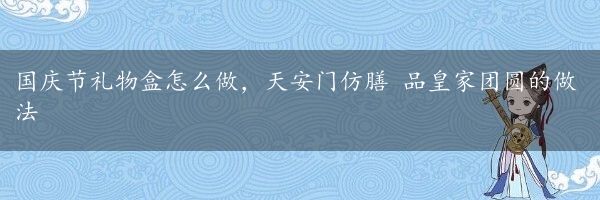 国庆节礼物盒怎么做，天安门仿膳 品皇家团圆的做法